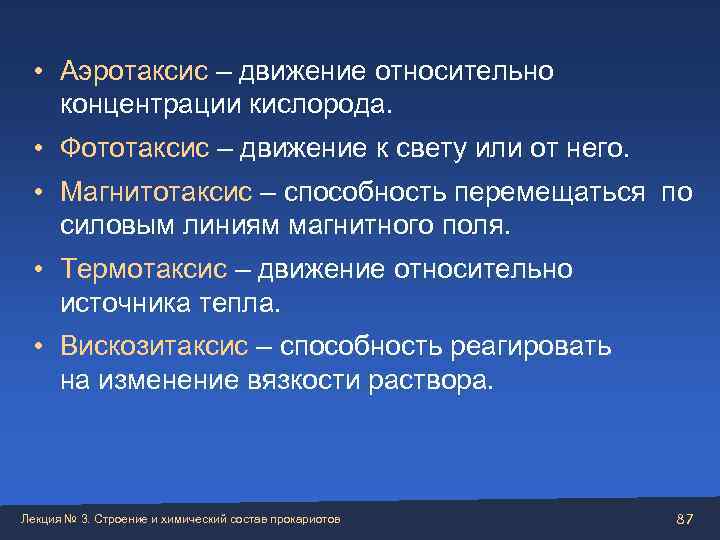 • Аэротаксис – движение относительно концентрации кислорода.

• Фототаксис – движение к свету или от него.

• Магнитотаксис – способность перемещаться по силовым линиям магнитного поля.

• Термотаксис – движение относительно источника тепла.

• Вискозитаксис – способность реагировать на изменение вязкости раствора.

Лекция № 3. Строение и химический состав прокариотов

87